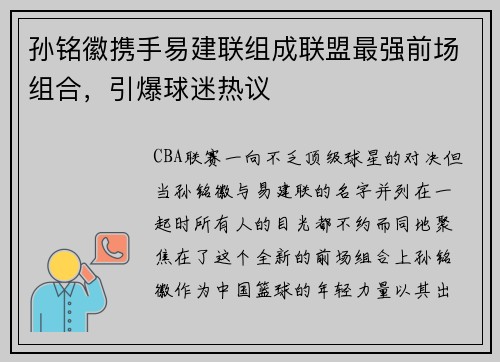 孙铭徽携手易建联组成联盟最强前场组合，引爆球迷热议

CBA联赛一向不乏顶级球星的对决但当孙铭徽与易建联的名字并列在一起时所有人的目光都不约而同地聚焦在了这个全新的前场组合上孙铭徽作为中国篮球的年轻力量以其出